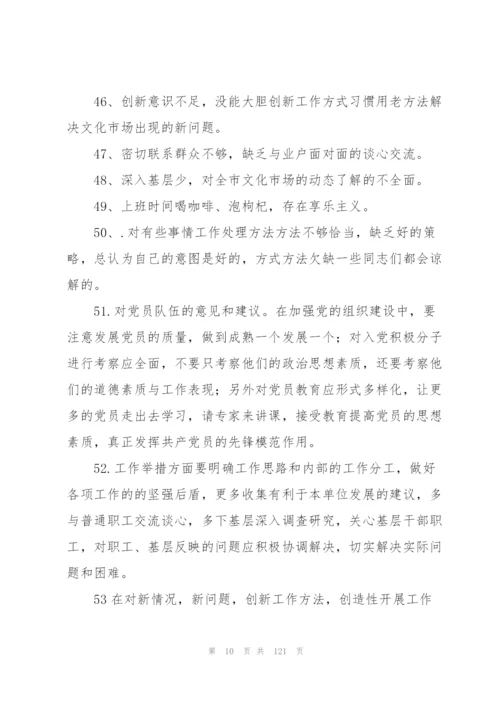 46、创新意识不足，没能大胆创新工作方式习惯用老方法解决文化市场出现的新问题。

47、密切联系群众不够，缺乏与业户面对面的谈心交流。

48、深入基层少，对全市文化市场的动态了解的不全面。

49、上班时间喝咖啡、泡枸杞，存在享乐主义。

50、.对有些事情工作处理方法方法不够恰当，缺乏好的策略，总认为自己的意图是好的，方式方法欠缺一些同志们都会谅解的。

51.对党员队伍的意见和建议。在加强党的组织建设中，要注意发展党员的质量，做到成熟一个发展一个；对入党积极分子进行考察应全面，不要只考察他们的政治思想素质，还要考察他们的道德素质与工作表现；另外对党员教育应形式多样化，让更多的党员走出去学习，请专家来讲课，接受教育提高党员的思想素质，真正发挥共产党员的先锋模范作用。

52.工作举措方面要明确工作思路和内部的工作分工，做好各项工作的的坚强后盾，更多收集有利于本单位发展的建议，多与普通职工交流谈心，多下基层深入调查研究，关心基层干部职工，对职工、基层反映的问题应积极协调解决，切实解决实际问题和困难。

53 在对新情况，新问题，创新工作方法，创造性开展工作

第 10 页 共 121 页